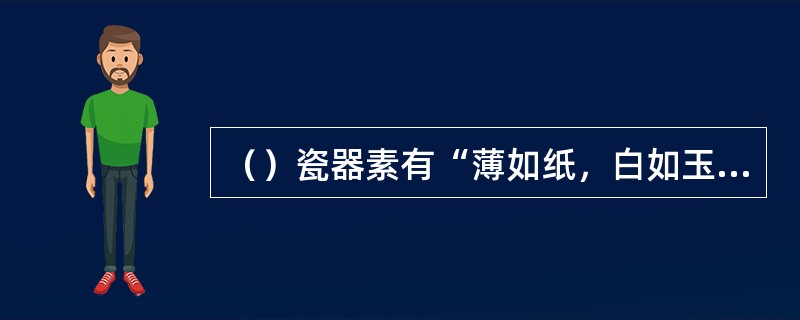 （）瓷器素有“薄如纸，白如玉...